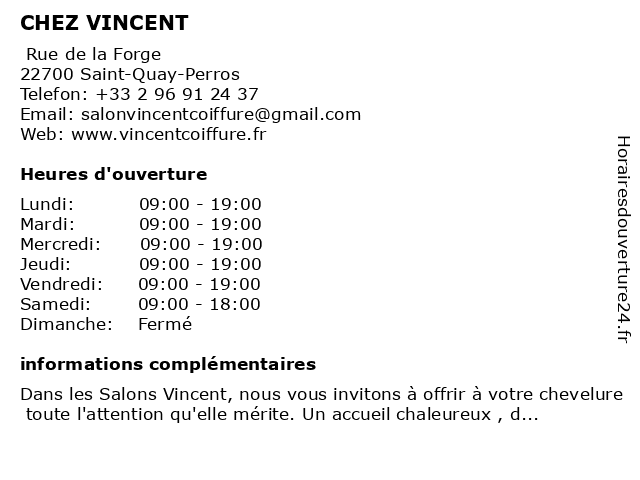 CHEZ VINCENT

Rue de la Forge
22700 Saint-Quay-Perros
Telefon: +33 2 96 91 24 37
Email: salonvincentcoiffure@gmail.com
Web: www.vincentcoiffure.fr

Heures d'ouverture

| | |
|---|---|
| Lundi: | 09:00 - 19:00 |
| Mardi: | 09:00 - 19:00 |
| Mercredi: | 09:00 - 19:00 |
| Jeudi: | 09:00 - 19:00 |
| Vendredi: | 09:00 - 19:00 |
| Samedi: | 09:00 - 18:00 |
| Dimanche: | Fermé |

informations complémentaires

Dans les Salons Vincent, nous vous invitons à offrir à votre chevelure toute l'attention qu'elle mérite. Un accueil chaleureux , d...

Horairesdouverture24.fr